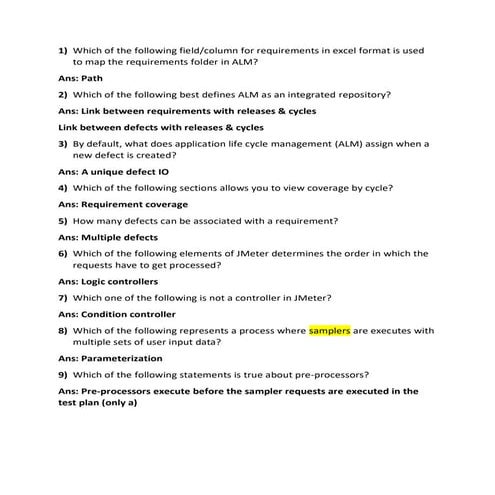 1) Which of the following field/column for requirements in excel format is used to map the requirements folder in ALM?

Ans: Path

2) Which of the following best defines ALM as an integrated repository?

Ans: Link between requirements with releases & cycles

Link between defects with releases & cycles

3) By default, what does application life cycle management (ALM) assign when a new defect is created?

Ans: A unique defect IO

4) Which of the following sections allows you to view coverage by cycle?

Ans: Requirement coverage

5) How many defects can be associated with a requirement?

Ans: Multiple defects

6) Which of the following elements of JMeter determines the order in which the requests have to get processed?

Ans: Logic controllers

7) Which one of the following is not a controller in JMeter?

Ans: Condition controller

8) Which of the following represents a process where samplers are executes with multiple sets of user input data?

Ans: Parameterization

9) Which of the following statements is true about pre-processors?

Ans: Pre-processors execute before the sampler requests are executed in the test plan (only a)